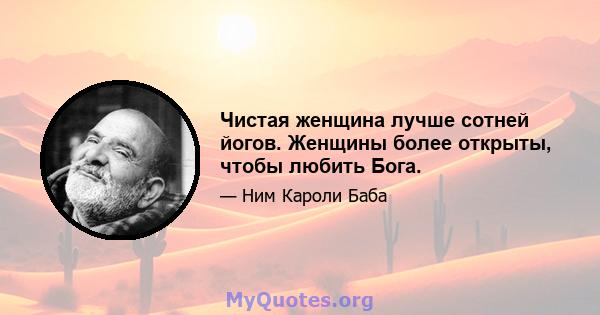 Чистая женщина лучше сотней йогов. Женщины более открыты, чтобы любить Бога.

— Ним Кароли Баба

MyQuotes.org